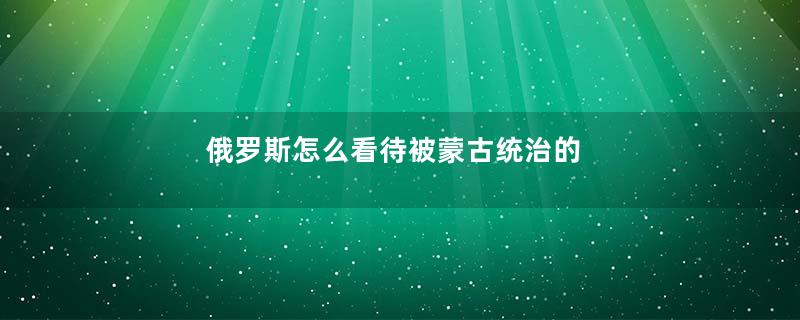 俄罗斯怎么看待被蒙古统治的